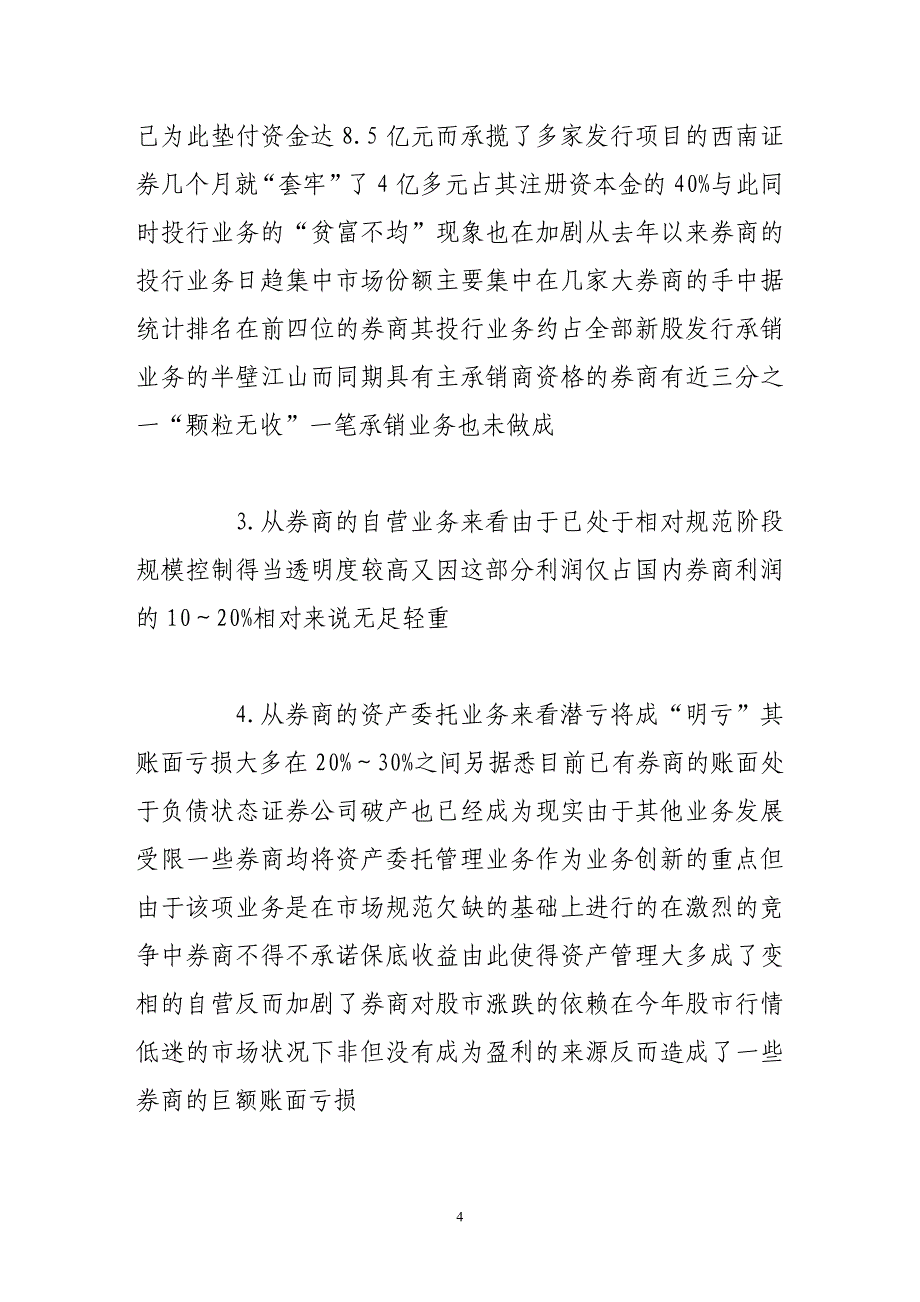 已为此垫付资金达 8.5 亿元而承揽了多家发行项目的西南证券几个月就“套牢”了 4 亿多元占其注册资本金的 40%与此同时投行业务的“贫富不均”现象也在加剧从去年以来券商的投行业务日趋集中市场份额主要集中在几家大券商的手中据统计排名在前四位的券商其投行业务约占全部新股发行承销业务的半壁江山而同期具有主承销商资格的券商有近三分之一“颗粒无收”一笔承销业务也未做成

3.从券商的自营业务来看由于已处于相对规范阶段规模控制得当透明度较高又因这部分利润仅占国内券商利润的 10～20%相对来说无足轻重

4.从券商的资产委托业务来看潜亏将成“明亏”其账面亏损大多在 20%～30%之间另据悉目前已有券商的账面处于负债状态证券公司破产也已经成为现实由于其他业务发展受限一些券商均将资产委托管理业务作为业务创新的重点但由于该项业务是在市场规范欠缺的基础上进行的在激烈的竞争中券商不得不承诺保底收益由此使得资产管理大多成了变相的自营反而加剧了券商对股市涨跌的依赖在今年股市行情低迷的市场状况下非但没有成为盈利的来源反而造成了一些券商的巨额账面亏损

4